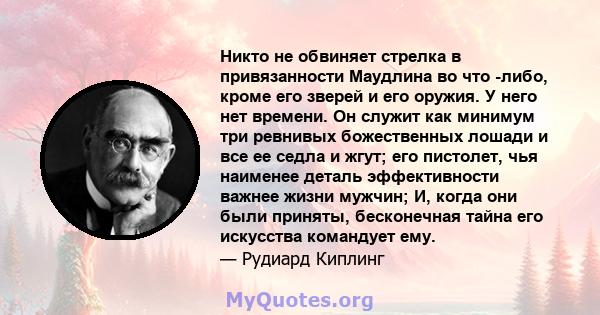 Никто не обвиняет стрелка в привязанности Маудлина во что -либо, кроме его зверей и его оружия. У него нет времени. Он служит как минимум три ревнивых божественных лошади и все ее седла и жгут; его пистолет, чья наименее деталь эффективности важнее жизни мужчин; И, когда они были приняты, бесконечная тайна его искусства командует ему.
— Рудиард Киплинг

MyQuotes.org